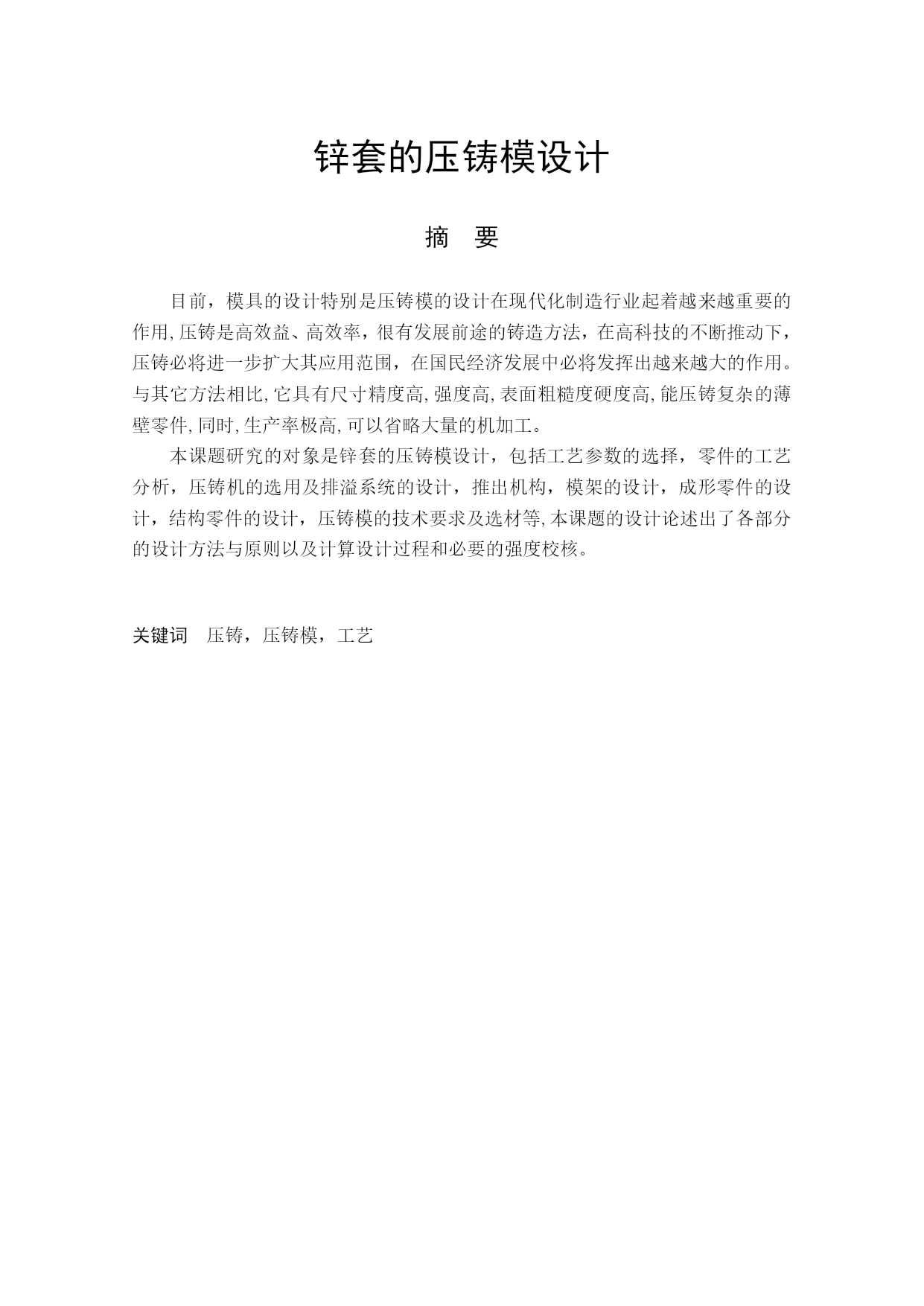 锌套的压铸模设计

摘　要

目前，模具的设计特别是压铸模的设计在现代化制造行业起着越来越重要的作用,压铸是高效益、高效率，很有发展前途的铸造方法，在高科技的不断推动下，压铸必将进一步扩大其应用范围，在国民经济发展中必将发挥出越来越大的作用。与其它方法相比,它具有尺寸精度高,强度高,表面粗糙度硬度高,能压铸复杂的薄壁零件,同时,生产率极高,可以省略大量的机加工。

本课题研究的对象是锌套的压铸模设计，包括工艺参数的选择，零件的工艺分析，压铸机的选用及排溢系统的设计，推出机构，模架的设计，成形零件的设计，结构零件的设计，压铸模的技术要求及选材等,本课题的设计论述出了各部分的设计方法与原则以及计算设计过程和必要的强度校核。

关键词　压铸，压铸模，工艺